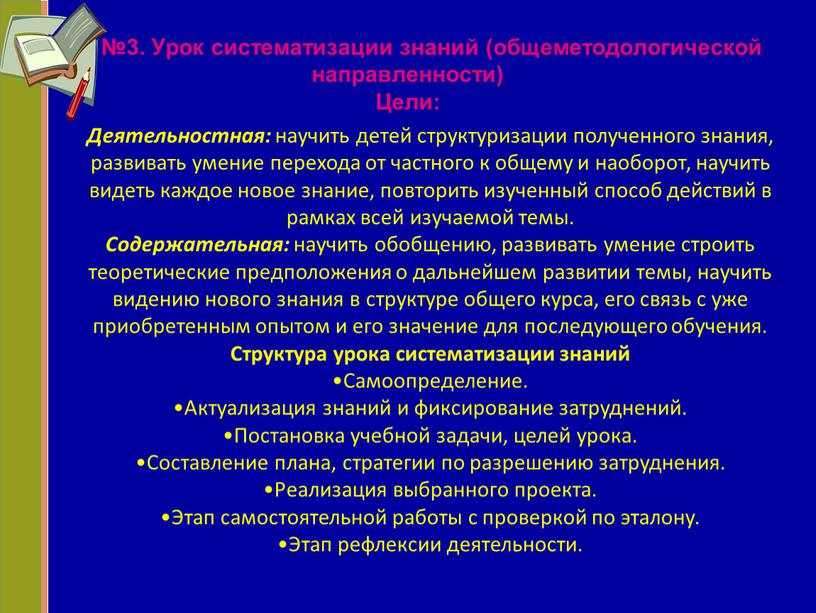 №3. Урок систематизации знаний (общеметодологической направленности)
Цели:

Деятельностная: научить детей структуризации полученного знания, развивать умение перехода от частного к общему и наоборот, научить видеть каждое новое знание, повторить изученный способ действий в рамках всей изучаемой темы.
Содержательная: научить обобщению, развивать умение строить теоретические предположения о дальнейшем развитии темы, научить видению нового знания в структуре общего курса, его связь с уже приобретенным опытом и его значение для последующего обучения.
Структура урока систематизации знаний
•Самоопределение.
•Актуализация знаний и фиксирование затруднений.
•Постановка учебной задачи, целей урока.
•Составление плана, стратегии по разрешению затруднения.
•Реализация выбранного проекта.
•Этап самостоятельной работы с проверкой по эталону.
•Этап рефлексии деятельности.